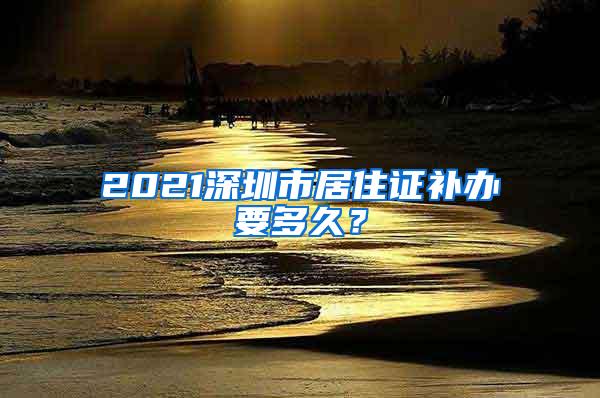 2021深圳市居住证补办要多久？